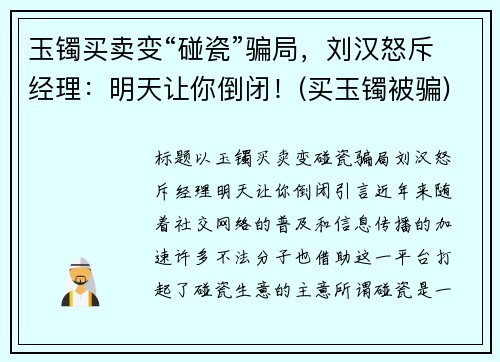 玉镯买卖变“碰瓷”骗局，刘汉怒斥经理：明天让你倒闭！(买玉镯被骗)

标题以玉镯买卖变碰瓷骗局刘汉怒斥经理明天让你倒闭引言近年来随着社交网络的普及和信息传播的加速许多不法分子也借助这一平台打起了碰瓷生意的主意所谓碰瓷是一